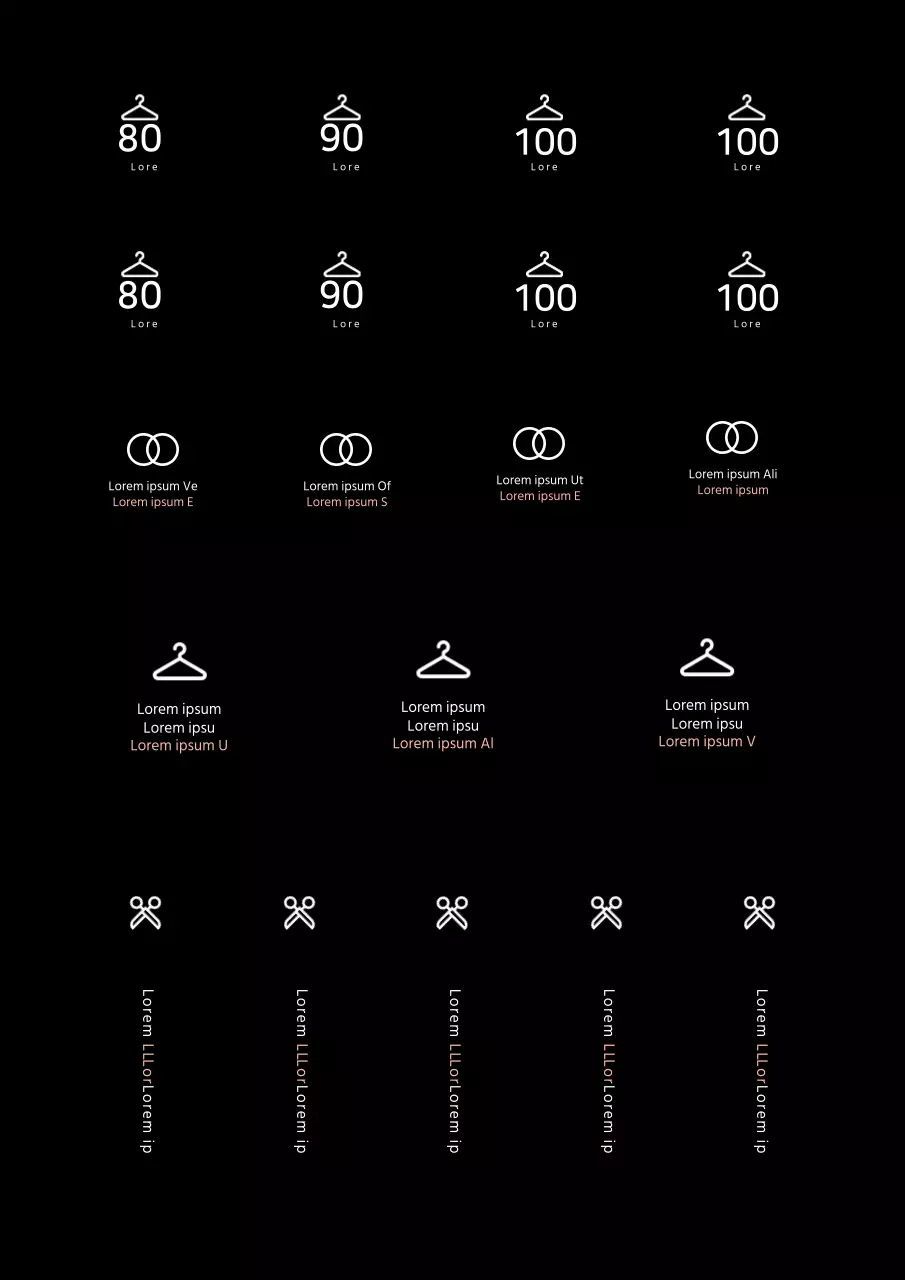 80
Lore

90
Lore

100
Lore

100
Lore

80
Lore

90
Lore

100
Lore

100
Lore

Lorem ipsum Ve
Lorem ipsum E

Lorem ipsum Of
Lorem ipsum S

Lorem ipsum Ut
Lorem ipsum E

Lorem ipsum Ali
Lorem ipsum

Lorem ipsum
Lorem ipsu
Lorem ipsum U

Lorem ipsum
Lorem ipsu
Lorem ipsum Al

Lorem ipsum
Lorem ipsu
Lorem ipsum V

Lorem LLLorLorem ip

Lorem LLLorLorem ip

Lorem LLLorLorem ip

Lorem LLLorLorem ip

Lorem LLLorLorem ip